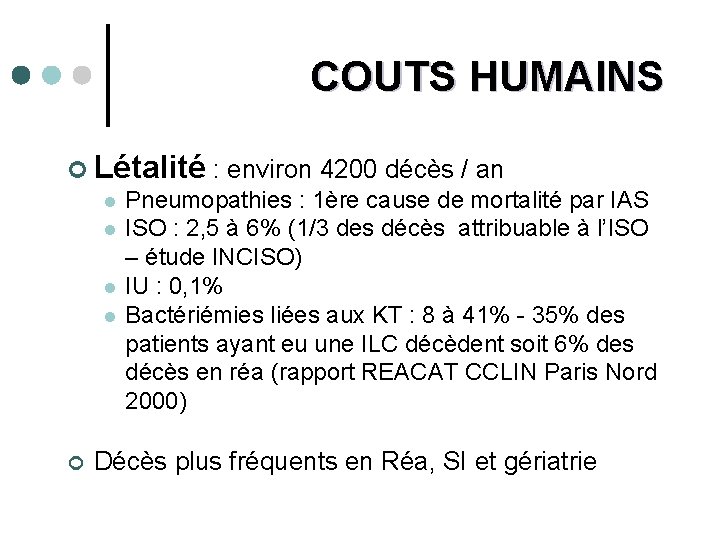 COUTS HUMAINS

Létalité : environ 4200 décès / an

Pneumopathies : 1ère cause de mortalité par IAS

ISO : 2,5 à 6% (1/3 des décès attribuable à l'ISO – étude INCISO)

IU : 0,1%

Bactériémies liées aux KT : 8 à 41% - 35% des patients ayant eu une ILC décèdent soit 6% des décès en réa (rapport REACAT CCLIN Paris Nord 2000)

Décès plus fréquents en Réa, SI et gériatrie